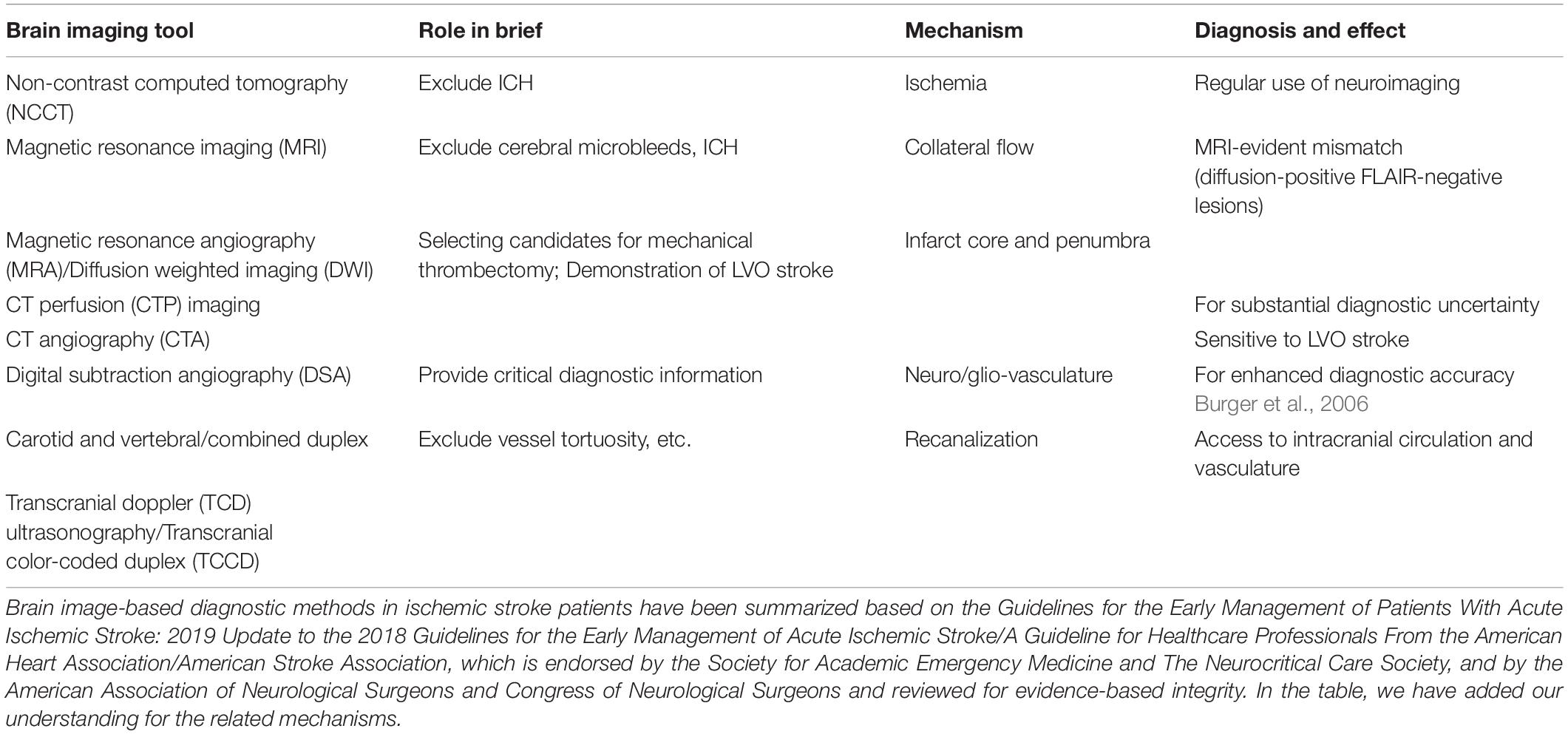 | Brain imaging tool | Role in brief | Mechanism | Diagnosis and effect |
|---|---|---|---|
| Non-contrast computed tomography (NCCT) | Exclude ICH | Ischemia | Regular use of neuroimaging |
| Magnetic resonance imaging (MRI) | Exclude cerebral microbleeds, ICH | Collateral flow | MRI-evident mismatch (diffusion-positive FLAIR-negative lesions) |
| Magnetic resonance angiography (MRA)/Diffusion weighted imaging (DWI) | Selecting candidates for mechanical thrombectomy; Demonstration of LVO stroke | Infarct core and penumbra | |
| CT perfusion (CTP) imaging | | | For substantial diagnostic uncertainty |
| CT angiography (CTA) | | | Sensitive to LVO stroke |
| Digital subtraction angiography (DSA) | Provide critical diagnostic information | Neuro/glio-vasculature | For enhanced diagnostic accuracy Burger et al., 2006 |
| Carotid and vertebral/combined duplex | Exclude vessel tortuosity, etc. | Recanalization | Access to intracranial circulation and vasculature |
| Transcranial doppler (TCD) ultrasonography/Transcranial color-coded duplex (TCCD) | | | |

Brain image-based diagnostic methods in ischemic stroke patients have been summarized based on the Guidelines for the Early Management of Patients With Acute Ischemic Stroke: 2019 Update to the 2018 Guidelines for the Early Management of Acute Ischemic Stroke/A Guideline for Healthcare Professionals From the American Heart Association/American Stroke Association, which is endorsed by the Society for Academic Emergency Medicine and The Neurocritical Care Society, and by the American Association of Neurological Surgeons and Congress of Neurological Surgeons and reviewed for evidence-based integrity. In the table, we have added our understanding for the related mechanisms.